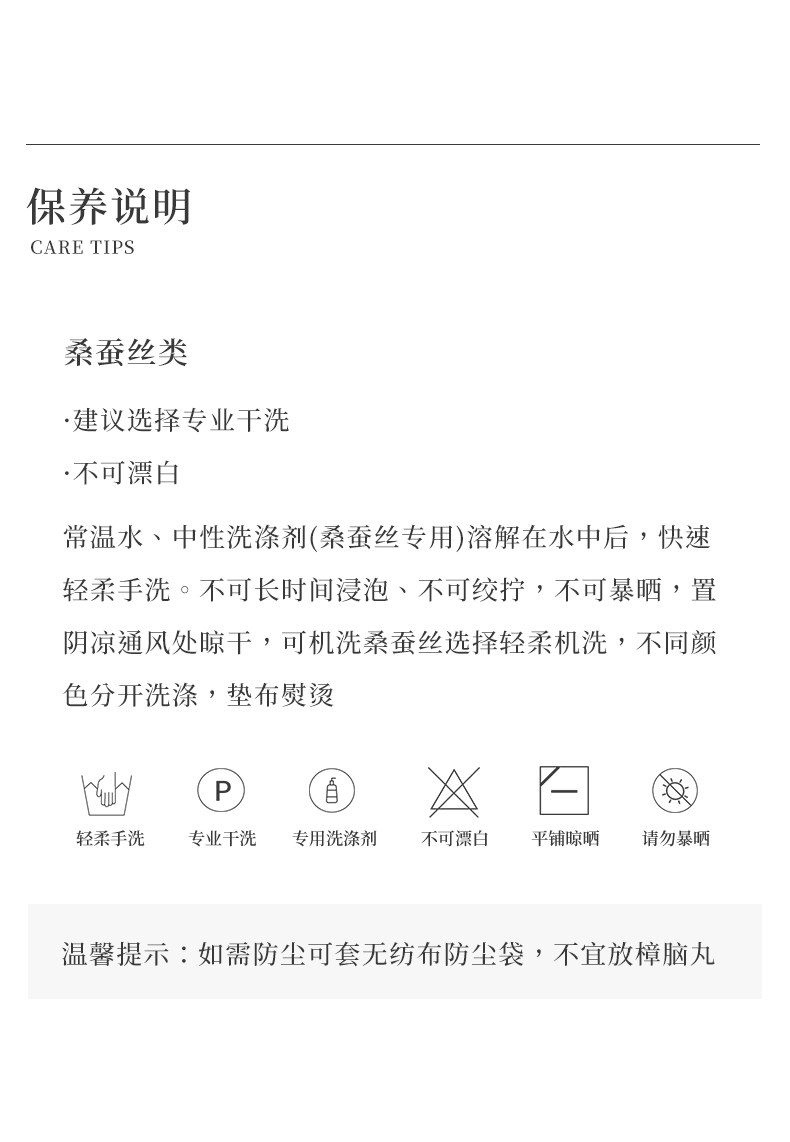 保养说明
CARE TIPS

桑蚕丝类

·建议选择专业干洗

·不可漂白

常温水、中性洗涤剂(桑蚕丝专用)溶解在水中后，快速轻柔手洗。不可长时间浸泡、不可绞拧，不可暴晒，置阴凉通风处晾干，可机洗桑蚕丝选择轻柔机洗，不同颜色分开洗涤，垫布熨烫

P

轻柔手洗 专业干洗 专用洗涤剂 不可漂白 平铺晾晒 请勿暴晒

温馨提示：如需防尘可套无纺布防尘袋，不宜放樟脑丸